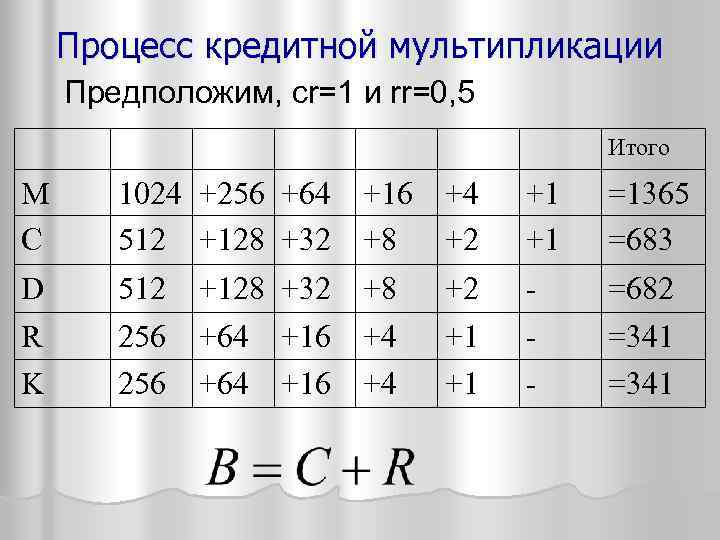 Процесс кредитной мультипликации

Предположим, cr=1 и rr=0,5

| | | | | | | | Итого |
|---|---|---|---|---|---|---|---|
| M | 1024 | +256 | +64 | +16 | +4 | +1 | =1365 |
| C | 512 | +128 | +32 | +8 | +2 | +1 | =683 |
| D | 512 | +128 | +32 | +8 | +2 | - | =682 |
| R | 256 | +64 | +16 | +4 | +1 | - | =341 |
| K | 256 | +64 | +16 | +4 | +1 | - | =341 |

$B = C + R$